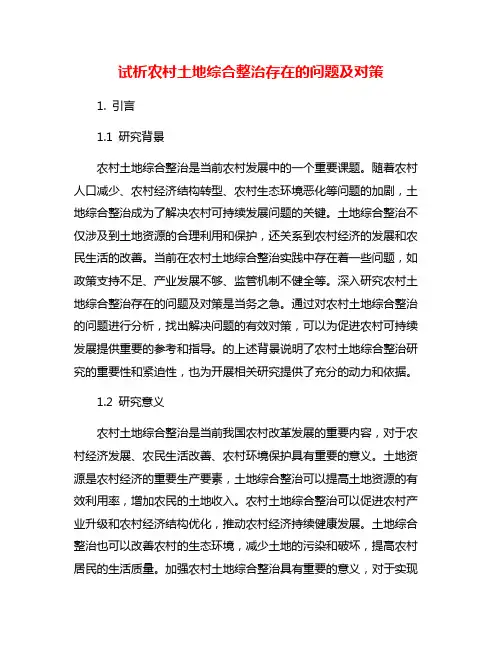 试析农村土地综合整治存在的问题及对策

1. 引言

1.1 研究背景

农村土地综合整治是当前农村发展中的一个重要课题。随着农村人口减少、农村经济结构转型、农村生态环境恶化等问题的加剧，土地综合整治成为了解决农村可持续发展问题的关键。土地综合整治不仅涉及到土地资源的合理利用和保护，还关系到农村经济的发展和农民生活的改善。当前在农村土地综合整治实践中存在着一些问题，如政策支持不足、产业发展不够、监管机制不健全等。深入研究农村土地综合整治存在的问题及对策是当务之急。通过对农村土地综合整治的问题进行分析，找出解决问题的有效对策，可以为促进农村可持续发展提供重要的参考和指导。的上述背景说明了农村土地综合整治研究的重要性和紧迫性，也为开展相关研究提供了充分的动力和依据。

1.2 研究意义

农村土地综合整治是当前我国农村改革发展的重要内容，对于农村经济发展、农民生活改善、农村环境保护具有重要的意义。土地资源是农村经济的重要生产要素，土地综合整治可以提高土地资源的有效利用率，增加农民的土地收入。农村土地综合整治可以促进农村产业升级和农村经济结构优化，推动农村经济持续健康发展。土地综合整治也可以改善农村的生态环境，减少土地的污染和破坏，提高农村居民的生活质量。加强农村土地综合整治具有重要的意义，对于实现